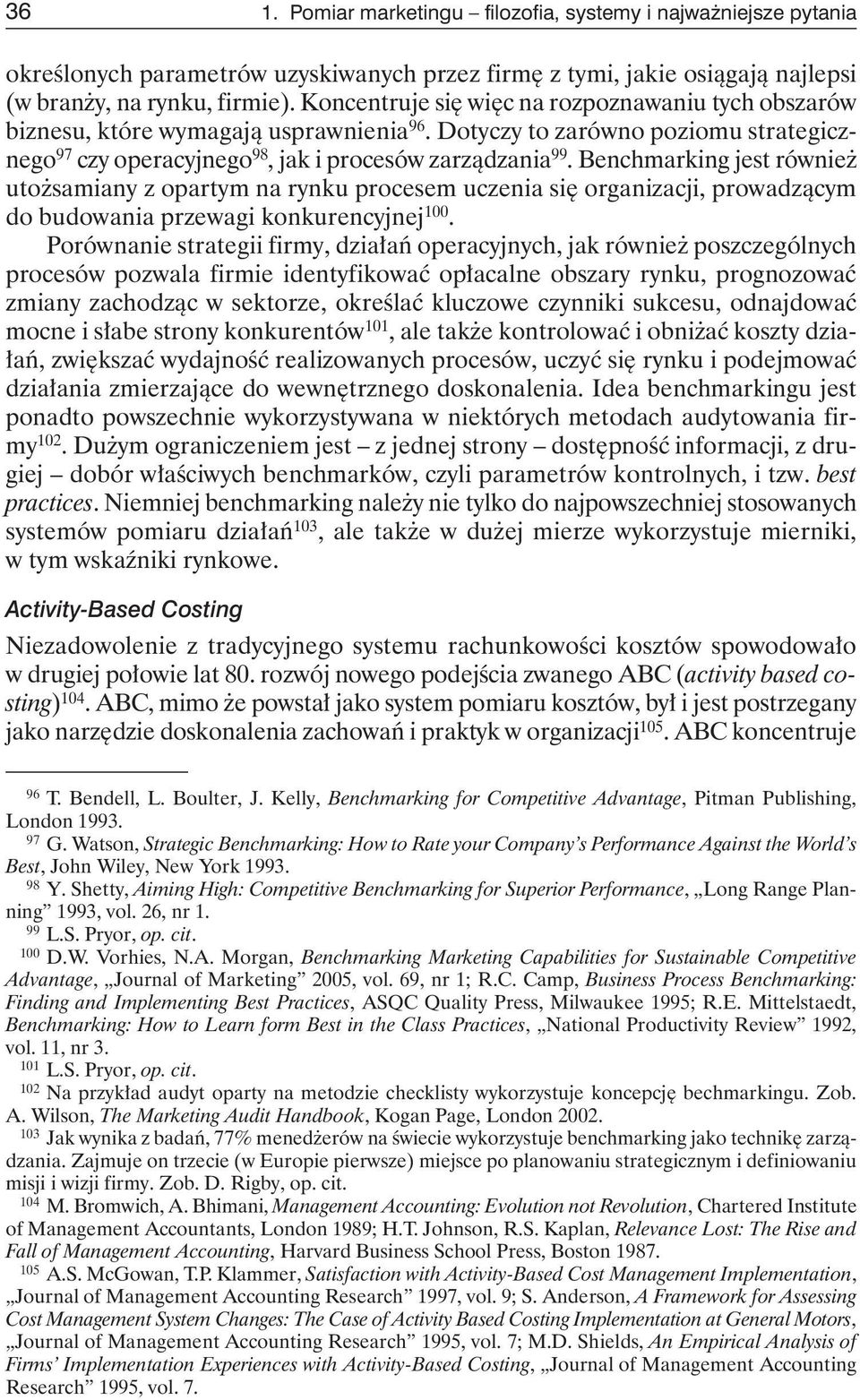 36 1. Pomiar marketingu – filozofia, systemy i najważniejsze pytania

określonych parametrów uzyskiwanych przez firmę z tymi, jakie osiągają najlepsi (w branży, na rynku, firmie). Koncentruje się więc na rozpoznawaniu tych obszarów biznesu, które wymagają usprawnienia$^{96}$. Dotyczy to zarówno poziomu strategicznego$^{97}$ czy operacyjnego$^{98}$, jak i procesów zarządzania$^{99}$. Benchmarking jest również utożsamiany z opartym na rynku procesem uczenia się organizacji, prowadzącym do budowania przewagi konkurencyjnej$^{100}$.

Porównanie strategii firmy, działań operacyjnych, jak również poszczególnych procesów pozwala firmie identyfikować opłacalne obszary rynku, prognozować zmiany zachodząc w sektorze, określać kluczowe czynniki sukcesu, odnajdować mocne i słabe strony konkurentów$^{101}$, ale także kontrolować i obniżać koszty działań, zwiększać wydajność realizowanych procesów, uczyć się rynku i podejmować działania zmierzające do wewnętrznego doskonalenia. Idea benchmarkingu jest ponadto powszechnie wykorzystywana w niektórych metodach audytowania firmy$^{102}$. Dużym ograniczeniem jest – z jednej strony – dostępność informacji, z drugiej – dobór właściwych benchmarków, czyli parametrów kontrolnych, i tzw. best practices. Niemniej benchmarking należy nie tylko do najpowszechniej stosowanych systemów pomiaru działań$^{103}$, ale także w dużej mierze wykorzystuje mierniki, w tym wskaźniki rynkowe.

Activity-Based Costing

Niezadowolenie z tradycyjnego systemu rachunkowości kosztów spowodowało w drugiej połowie lat 80. rozwój nowego podejścia zwanego ABC (activity based costing)$^{104}$. ABC, mimo że powstał jako system pomiaru kosztów, był i jest postrzegany jako narzędzie doskonalenia zachowań i praktyk w organizacji$^{105}$. ABC koncentruje

$^{96}$ T. Bendell, L. Boulter, J. Kelly, Benchmarking for Competitive Advantage, Pitman Publishing, London 1993.
$^{97}$ G. Watson, Strategic Benchmarking: How to Rate your Company's Performance Against the World's Best, John Wiley, New York 1993.
$^{98}$ Y. Shetty, Aiming High: Competitive Benchmarking for Superior Performance, „Long Range Planning" 1993, vol. 26, nr 1.
$^{99}$ L.S. Pryor, op. cit.
$^{100}$ D.W. Vorhies, N.A. Morgan, Benchmarking Marketing Capabilities for Sustainable Competitive Advantage, „Journal of Marketing" 2005, vol. 69, nr 1; R.C. Camp, Business Process Benchmarking: Finding and Implementing Best Practices, ASQC Quality Press, Milwaukee 1995; R.E. Mittelstaedt, Benchmarking: How to Learn form Best in the Class Practices, „National Productivity Review" 1992, vol. 11, nr 3.
$^{101}$ L.S. Pryor, op. cit.
$^{102}$ Na przykład audyt oparty na metodzie checklisty wykorzystuje koncepcję bechmarkingu. Zob. A. Wilson, The Marketing Audit Handbook, Kogan Page, London 2002.
$^{103}$ Jak wynika z badań, 77% menedżerów na świecie wykorzystuje benchmarking jako technikę zarządzania. Zajmuje on trzecie (w Europie pierwsze) miejsce po planowaniu strategicznym i definiowaniu misji i wizji firmy. Zob. D. Rigby, op. cit.
$^{104}$ M. Bromwich, A. Bhimani, Management Accounting: Evolution not Revolution, Chartered Institute of Management Accountants, London 1989; H.T. Johnson, R.S. Kaplan, Relevance Lost: The Rise and Fall of Management Accounting, Harvard Business School Press, Boston 1987.
$^{105}$ A.S. McGowan, T.P. Klammer, Satisfaction with Activity-Based Cost Management Implementation, „Journal of Management Accounting Research" 1997, vol. 9; S. Anderson, A Framework for Assessing Cost Management System Changes: The Case of Activity Based Costing Implementation at General Motors, „Journal of Management Accounting Research" 1995, vol. 7; M.D. Shields, An Empirical Analysis of Firms' Implementation Experiences with Activity-Based Costing, „Journal of Management Accounting Research" 1995, vol. 7.